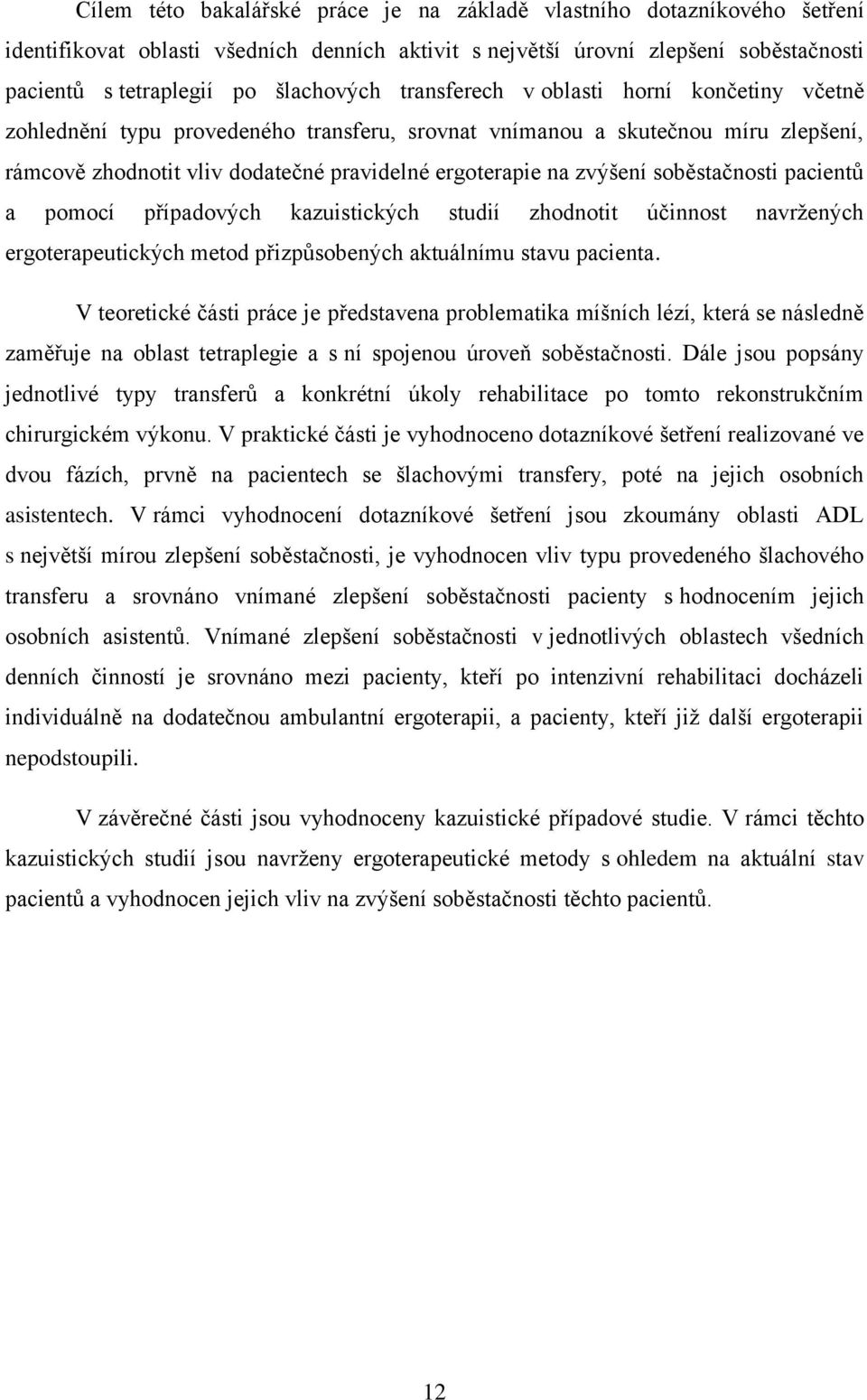 Cílem této bakalářské práce je na základě vlastního dotazníkového šetření identifikovat oblasti všedních denních aktivit s největší úrovní zlepšení soběstačnosti pacientů s tetraplegií po šlachových transferech v oblasti horní končetiny včetně zohlednění typu provedeného transferu, srovnat vnímanou a skutečnou míru zlepšení, rámcově zhodnotit vliv dodatečné pravidelné ergoterapie na zvýšení soběstačnosti pacientů a pomocí případových kazuistických studií zhodnotit účinnost navržených ergoterapeutických metod přizpůsobených aktuálnímu stavu pacienta.

V teoretické části práce je představena problematika míšních lézí, která se následně zaměřuje na oblast tetraplegie a s ní spojenou úroveň soběstačnosti. Dále jsou popsány jednotlivé typy transferů a konkrétní úkoly rehabilitace po tomto rekonstrukčním chirurgickém výkonu. V praktické části je vyhodnoceno dotazníkové šetření realizované ve dvou fázích, prvně na pacientech se šlachovými transfery, poté na jejich osobních asistentech. V rámci vyhodnocení dotazníkové šetření jsou zkoumány oblasti ADL s největší mírou zlepšení soběstačnosti, je vyhodnocen vliv typu provedeného šlachového transferu a srovnáno vnímané zlepšení soběstačnosti pacienty s hodnocením jejich osobních asistentů. Vnímané zlepšení soběstačnosti v jednotlivých oblastech všedních denních činností je srovnáno mezi pacienty, kteří po intenzivní rehabilitaci docházeli individuálně na dodatečnou ambulantní ergoterapii, a pacienty, kteří již další ergoterapii nepodstoupili.

V závěrečné části jsou vyhodnoceny kazuistické případové studie. V rámci těchto kazuistických studií jsou navrženy ergoterapeutické metody s ohledem na aktuální stav pacientů a vyhodnocen jejich vliv na zvýšení soběstačnosti těchto pacientů.

12